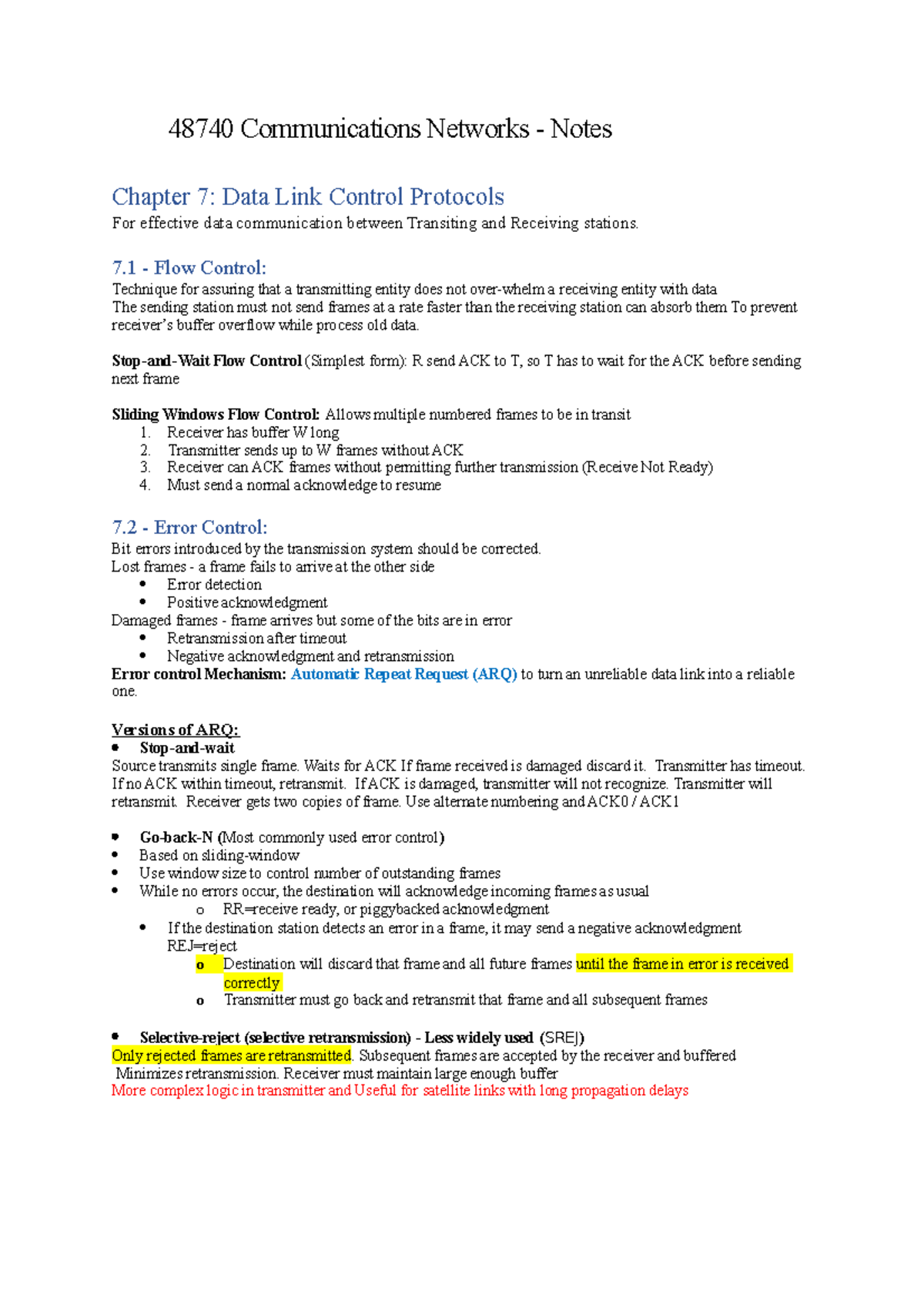 48740 Communications Networks - Notes

Chapter 7: Data Link Control Protocols

For effective data communication between Transiting and Receiving stations.

7.1 - Flow Control:

Technique for assuring that a transmitting entity does not over-whelm a receiving entity with data
The sending station must not send frames at a rate faster than the receiving station can absorb them To prevent receiver's buffer overflow while process old data.

Stop-and-Wait Flow Control (Simplest form): R send ACK to T, so T has to wait for the ACK before sending next frame

Sliding Windows Flow Control: Allows multiple numbered frames to be in transit
1. Receiver has buffer W long
2. Transmitter sends up to W frames without ACK
3. Receiver can ACK frames without permitting further transmission (Receive Not Ready)
4. Must send a normal acknowledge to resume

7.2 - Error Control:

Bit errors introduced by the transmission system should be corrected.
Lost frames - a frame fails to arrive at the other side
• Error detection
• Positive acknowledgment
Damaged frames - frame arrives but some of the bits are in error
• Retransmission after timeout
• Negative acknowledgment and retransmission
Error control Mechanism: Automatic Repeat Request (ARQ) to turn an unreliable data link into a reliable one.

Versions of ARQ:
• Stop-and-wait
Source transmits single frame. Waits for ACK If frame received is damaged discard it. Transmitter has timeout. If no ACK within timeout, retransmit. If ACK is damaged, transmitter will not recognize. Transmitter will retransmit. Receiver gets two copies of frame. Use alternate numbering and ACK0 / ACK1

• Go-back-N (Most commonly used error control)
• Based on sliding-window
• Use window size to control number of outstanding frames
• While no errors occur, the destination will acknowledge incoming frames as usual
o RR=receive ready, or piggybacked acknowledgment
• If the destination station detects an error in a frame, it may send a negative acknowledgment REJ=reject
o Destination will discard that frame and all future frames until the frame in error is received correctly
o Transmitter must go back and retransmit that frame and all subsequent frames

• Selective-reject (selective retransmission) - Less widely used (SREJ)
Only rejected frames are retransmitted. Subsequent frames are accepted by the receiver and buffered
Minimizes retransmission. Receiver must maintain large enough buffer
More complex logic in transmitter and Useful for satellite links with long propagation delays